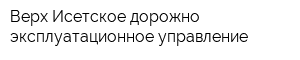 Верх Исетское дорожно эксплуатационное управление